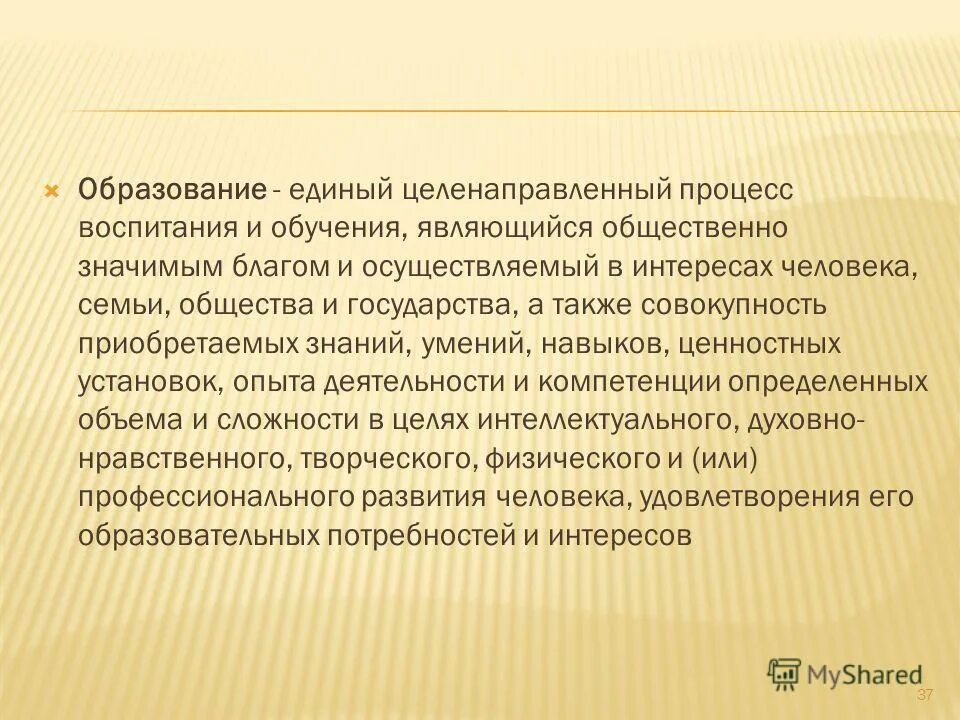 Образование - единый целенаправленный процесс воспитания и обучения, являющийся общественно значимым благом и осуществляемый в интересах человека, семьи, общества и государства, а также совокупность приобретаемых знаний, умений, навыков, ценностных установок, опыта деятельности и компетенции определенных объема и сложности в целях интеллектуального, духовно-нравственного, творческого, физического и (или) профессионального развития человека, удовлетворения его образовательных потребностей и интересов

MyShared

37